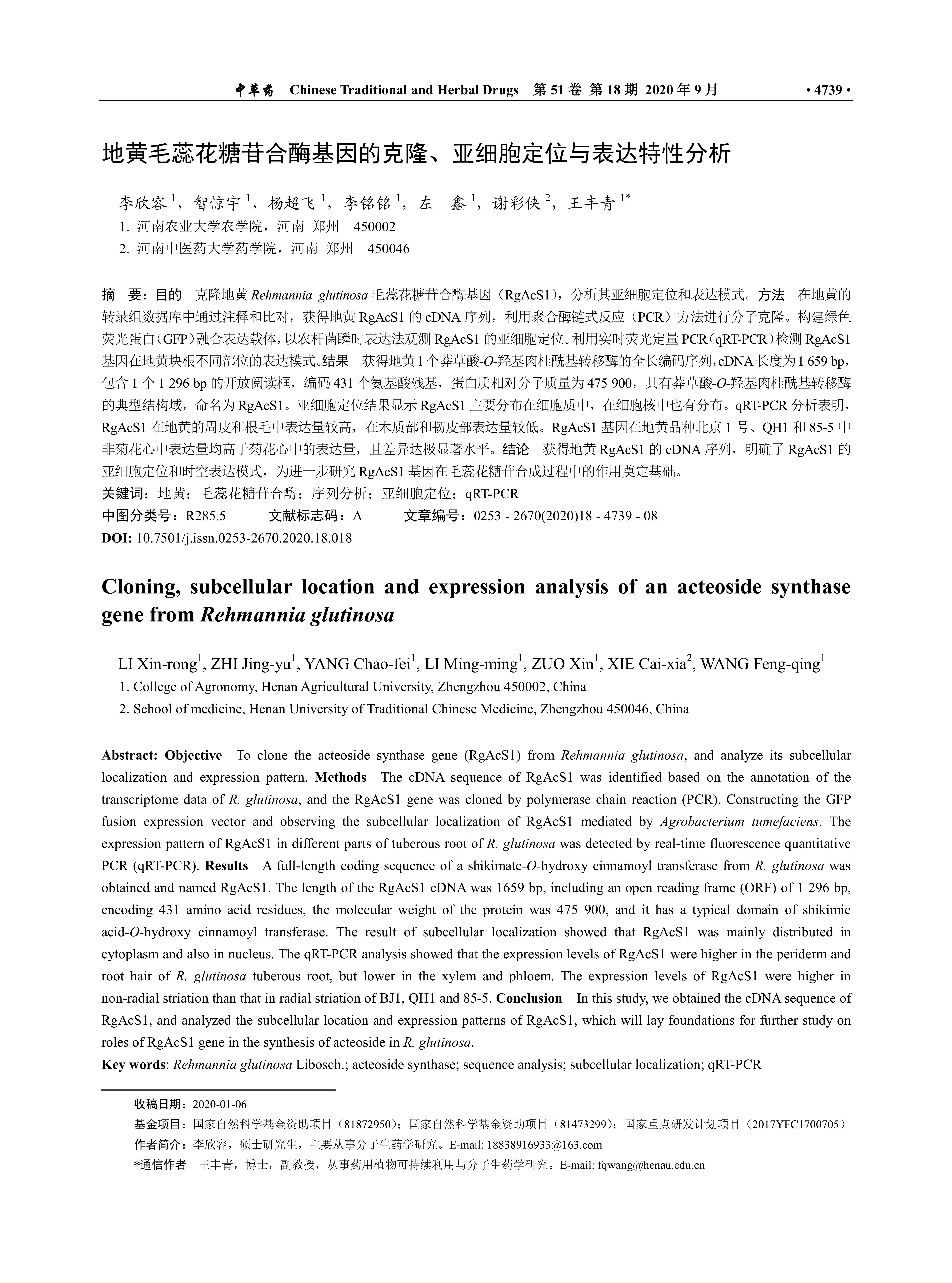 中草药 Chinese Traditional and Herbal Drugs 第 51 卷 第 18 期 2020 年 9 月 • 4739 •

地黄毛蕊花糖苷合酶基因的克隆、亚细胞定位与表达特性分析

李欣容 $^1$，智惊宇 $^1$，杨超飞 $^1$，李铭铭 $^1$，左 鑫 $^1$，谢彩侠 $^2$，王丰青 $^{1*}$
1. 河南农业大学农学院，河南 郑州 450002
2. 河南中医药大学药学院，河南 郑州 450046

摘 要：目的 克隆地黄 Rehmannia glutinosa 毛蕊花糖苷合酶基因（RgAcS1），分析其亚细胞定位和表达模式。方法 在地黄的转录组数据库中通过注释和比对，获得地黄 RgAcS1 的 cDNA 序列，利用聚合酶链式反应（PCR）方法进行分子克隆。构建绿色荧光蛋白（GFP）融合表达载体，以农杆菌瞬时表达法观测 RgAcS1 的亚细胞定位。利用实时荧光定量 PCR（qRT-PCR）检测 RgAcS1 基因在地黄块根不同部位的表达模式。结果 获得地黄 1 个莽草酸-O-羟基肉桂酰基转移酶的全长编码序列，cDNA 长度为 1 659 bp，包含 1 个 1 296 bp 的开放阅读框，编码 431 个氨基酸残基，蛋白质相对分子质量为 475 900，具有莽草酸-O-羟基肉桂酰基转移酶的典型结构域，命名为 RgAcS1。亚细胞定位结果显示 RgAcS1 主要分布在细胞质中，在细胞核中也有分布。qRT-PCR 分析表明，RgAcS1 在地黄的周皮和根毛中表达量较高，在木质部和韧皮部表达量较低。RgAcS1 基因在地黄品种北京 1 号、QH1 和 85-5 中非菊花心中表达量均高于菊花心中的表达量，且差异达极显著水平。结论 获得地黄 RgAcS1 的 cDNA 序列，明确了 RgAcS1 的亚细胞定位和时空表达模式，为进一步研究 RgAcS1 基因在毛蕊花糖苷合成过程中的作用奠定基础。
关键词：地黄；毛蕊花糖苷合酶；序列分析；亚细胞定位；qRT-PCR
中图分类号：R285.5 文献标志码：A 文章编号：0253 - 2670(2020)18 - 4739 - 08
DOI: 10.7501/j.issn.0253-2670.2020.18.018

Cloning, subcellular location and expression analysis of an acteoside synthase gene from Rehmannia glutinosa

LI Xin-rong$^1$, ZHI Jing-yu$^1$, YANG Chao-fei$^1$, LI Ming-ming$^1$, ZUO Xin$^1$, XIE Cai-xia$^2$, WANG Feng-qing$^1$
1. College of Agronomy, Henan Agricultural University, Zhengzhou 450002, China
2. School of medicine, Henan University of Traditional Chinese Medicine, Zhengzhou 450046, China

Abstract: Objective To clone the acteoside synthase gene (RgAcS1) from Rehmannia glutinosa, and analyze its subcellular localization and expression pattern. Methods The cDNA sequence of RgAcS1 was identified based on the annotation of the transcriptome data of R. glutinosa, and the RgAcS1 gene was cloned by polymerase chain reaction (PCR). Constructing the GFP fusion expression vector and observing the subcellular localization of RgAcS1 mediated by Agrobacterium tumefaciens. The expression pattern of RgAcS1 in different parts of tuberous root of R. glutinosa was detected by real-time fluorescence quantitative PCR (qRT-PCR). Results A full-length coding sequence of a shikimate-O-hydroxy cinnamoyl transferase from R. glutinosa was obtained and named RgAcS1. The length of the RgAcS1 cDNA was 1659 bp, including an open reading frame (ORF) of 1 296 bp, encoding 431 amino acid residues, the molecular weight of the protein was 475 900, and it has a typical domain of shikimic acid-O-hydroxy cinnamoyl transferase. The result of subcellular localization showed that RgAcS1 was mainly distributed in cytoplasm and also in nucleus. The qRT-PCR analysis showed that the expression levels of RgAcS1 were higher in the periderm and root hair of R. glutinosa tuberous root, but lower in the xylem and phloem. The expression levels of RgAcS1 were higher in non-radial striation than that in radial striation of BJ1, QH1 and 85-5. Conclusion In this study, we obtained the cDNA sequence of RgAcS1, and analyzed the subcellular location and expression patterns of RgAcS1, which will lay foundations for further study on roles of RgAcS1 gene in the synthesis of acteoside in R. glutinosa.
Key words: Rehmannia glutinosa Libosch.; acteoside synthase; sequence analysis; subcellular localization; qRT-PCR

收稿日期：2020-01-06
基金项目：国家自然科学基金资助项目（81872950）；国家自然科学基金资助项目（81473299）；国家重点研发计划项目（2017YFC1700705）
作者简介：李欣容，硕士研究生，主要从事分子生药学研究。E-mail: 18838916933@163.com
*通信作者 王丰青，博士，副教授，从事药用植物可持续利用与分子生药学研究。E-mail: fqwang@henau.edu.cn